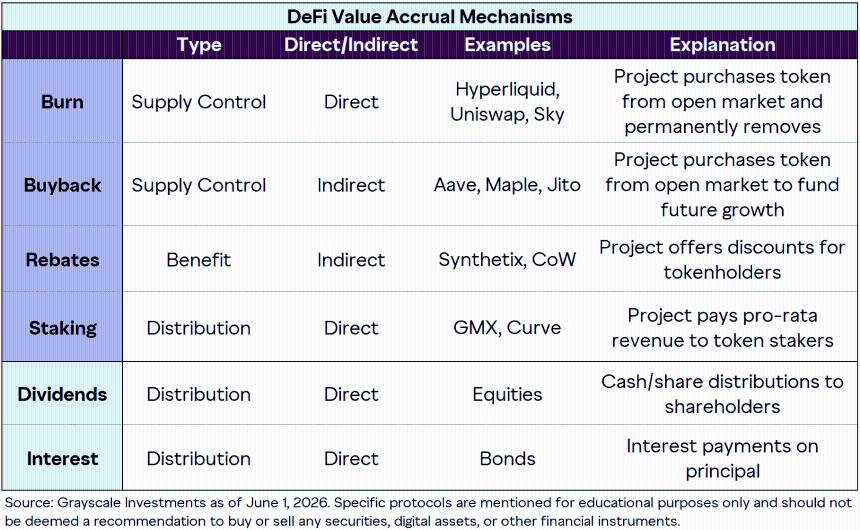 DeFi Value Accrual Mechanisms

| | Type | Direct/Indirect | Examples | Explanation |
|---|---|---|---|---|
| Burn | Supply Control | Direct | Hyperliquid, Uniswap, Sky | Project purchases token from open market and permanently removes |
| Buyback | Supply Control | Indirect | Aave, Maple, Jito | Project purchases token from open market to fund future growth |
| Rebates | Benefit | Indirect | Synthetix, CoW | Project offers discounts for tokenholders |
| Staking | Distribution | Direct | GMX, Curve | Project pays pro-rata revenue to token stakers |
| Dividends | Distribution | Direct | Equities | Cash/share distributions to shareholders |
| Interest | Distribution | Direct | Bonds | Interest payments on principal |

Source: Grayscale Investments as of June 1, 2026. Specific protocols are mentioned for educational purposes only and should not be deemed a recommendation to buy or sell any securities, digital assets, or other financial instruments.